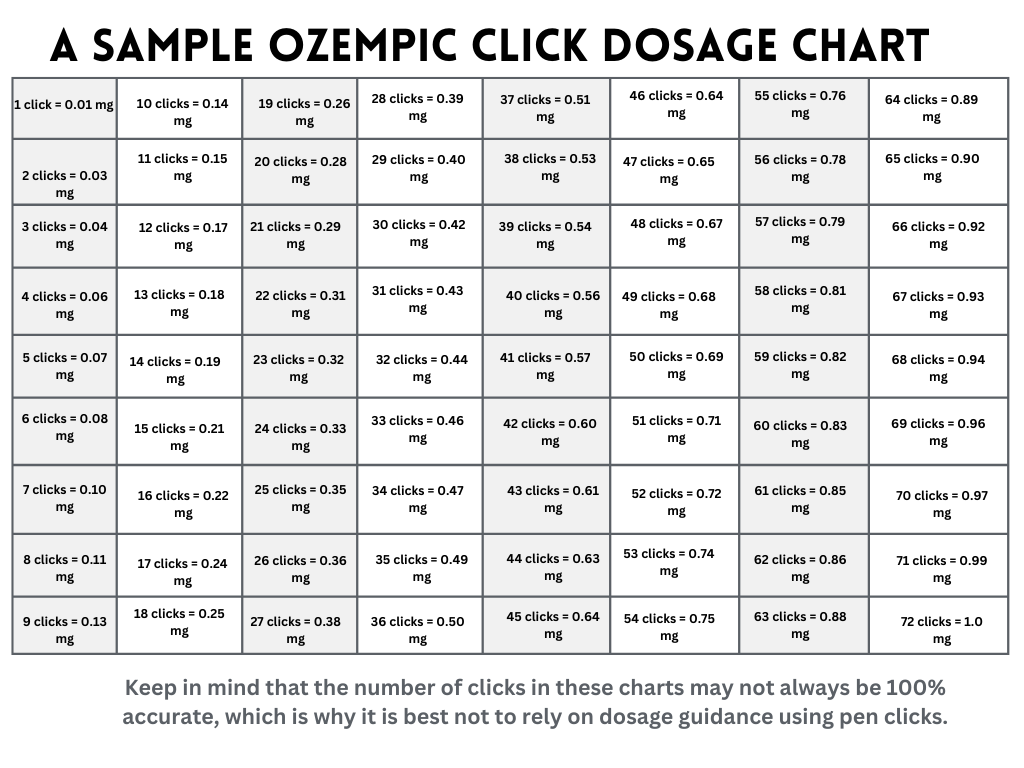 A SAMPLE OZEMPIC CLICK DOSAGE CHART

| | | | | | | | |
|---|---|---|---|---|---|---|---|
| 1 click = 0.01 mg | 10 clicks = 0.14 mg | 19 clicks = 0.26 mg | 28 clicks = 0.39 mg | 37 clicks = 0.51 mg | 46 clicks = 0.64 mg | 55 clicks = 0.76 mg | 64 clicks = 0.89 mg |
| 2 clicks = 0.03 mg | 11 clicks = 0.15 mg | 20 clicks = 0.28 mg | 29 clicks = 0.40 mg | 38 clicks = 0.53 mg | 47 clicks = 0.65 mg | 56 clicks = 0.78 mg | 65 clicks = 0.90 mg |
| 3 clicks = 0.04 mg | 12 clicks = 0.17 mg | 21 clicks = 0.29 mg | 30 clicks = 0.42 mg | 39 clicks = 0.54 mg | 48 clicks = 0.67 mg | 57 clicks = 0.79 mg | 66 clicks = 0.92 mg |
| 4 clicks = 0.06 mg | 13 clicks = 0.18 mg | 22 clicks = 0.31 mg | 31 clicks = 0.43 mg | 40 clicks = 0.56 mg | 49 clicks = 0.68 mg | 58 clicks = 0.81 mg | 67 clicks = 0.93 mg |
| 5 clicks = 0.07 mg | 14 clicks = 0.19 mg | 23 clicks = 0.32 mg | 32 clicks = 0.44 mg | 41 clicks = 0.57 mg | 50 clicks = 0.69 mg | 59 clicks = 0.82 mg | 68 clicks = 0.94 mg |
| 6 clicks = 0.08 mg | 15 clicks = 0.21 mg | 24 clicks = 0.33 mg | 33 clicks = 0.46 mg | 42 clicks = 0.60 mg | 51 clicks = 0.71 mg | 60 clicks = 0.83 mg | 69 clicks = 0.96 mg |
| 7 clicks = 0.10 mg | 16 clicks = 0.22 mg | 25 clicks = 0.35 mg | 34 clicks = 0.47 mg | 43 clicks = 0.61 mg | 52 clicks = 0.72 mg | 61 clicks = 0.85 mg | 70 clicks = 0.97 mg |
| 8 clicks = 0.11 mg | 17 clicks = 0.24 mg | 26 clicks = 0.36 mg | 35 clicks = 0.49 mg | 44 clicks = 0.63 mg | 53 clicks = 0.74 mg | 62 clicks = 0.86 mg | 71 clicks = 0.99 mg |
| 9 clicks = 0.13 mg | 18 clicks = 0.25 mg | 27 clicks = 0.38 mg | 36 clicks = 0.50 mg | 45 clicks = 0.64 mg | 54 clicks = 0.75 mg | 63 clicks = 0.88 mg | 72 clicks = 1.0 mg |

Keep in mind that the number of clicks in these charts may not always be 100% accurate, which is why it is best not to rely on dosage guidance using pen clicks.